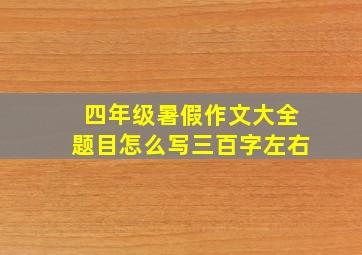 四年级暑假作文大全
题目怎么写三百字左右